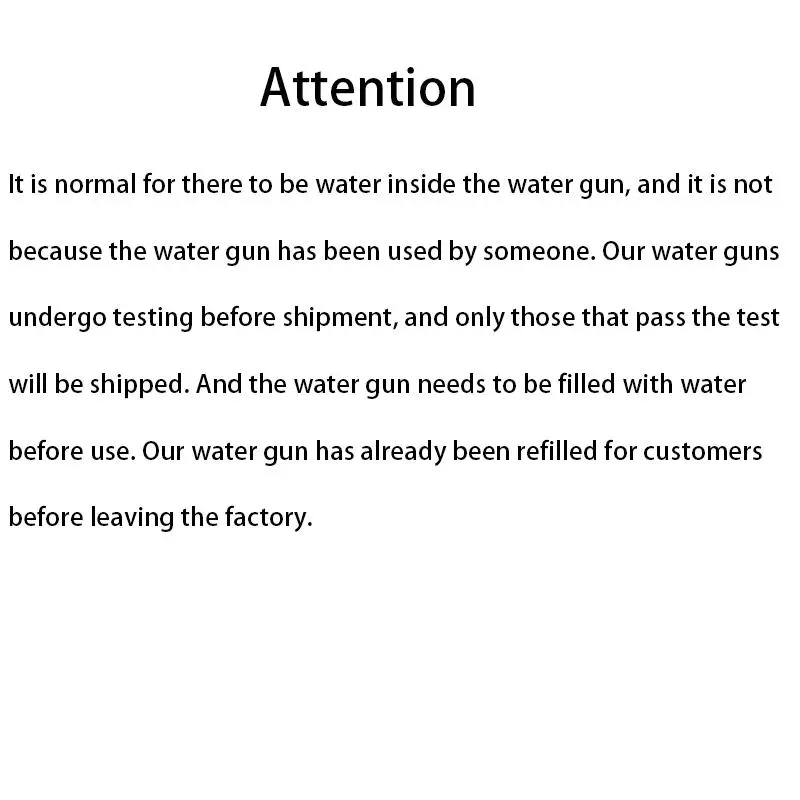 Attention

It is normal for there to be water inside the water gun, and it is not because the water gun has been used by someone. Our water guns undergo testing before shipment, and only those that pass the test will be shipped. And the water gun needs to be filled with water before use. Our water gun has already been refilled for customers before leaving the factory.